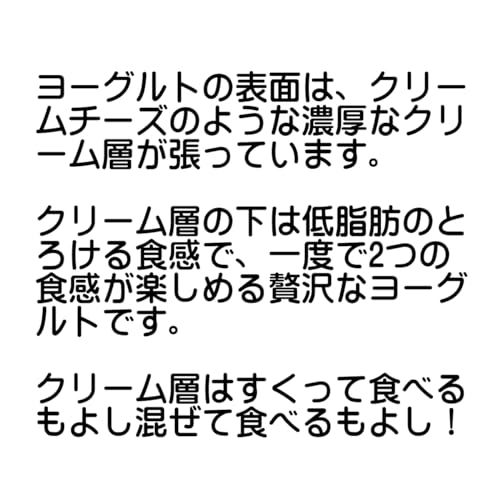 ヨーグルトの表面は、クリームチーズのような濃厚なクリーム層が張っています。

クリーム層の下は低脂肪のとろける食感で、一度で2つの食感が楽しめる贅沢なヨーグルトです。

クリーム層はすくって食べるもよし混ぜて食べるもよし！